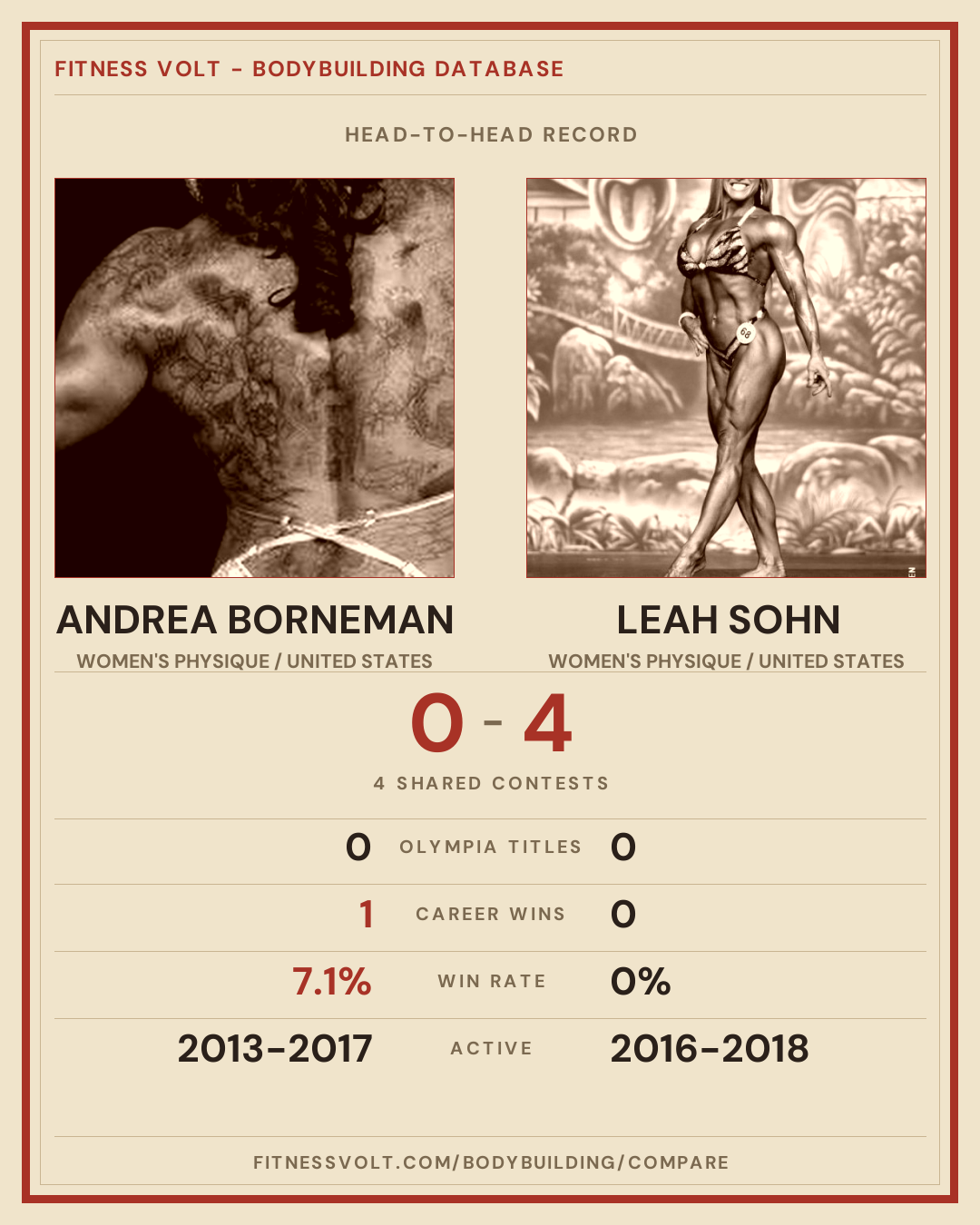 FITNESS VOLT - BODYBUILDING DATABASE

HEAD-TO-HEAD RECORD

ANDREA BORNEMAN

WOMEN'S PHYSIQUE / UNITED STATES

LEAH SOHN

WOMEN'S PHYSIQUE / UNITED STATES

0 - 4

4 SHARED CONTESTS

0 OLYMPIA TITLES 0

1 CAREER WINS 0

7.1% WIN RATE 0%

2013-2017 ACTIVE 2016-2018

FITNESSVOLT.COM/BODYBUILDING/COMPARE